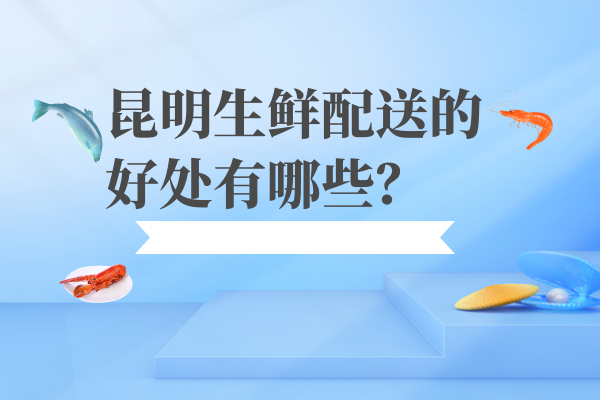 昆明生鲜配送的好处有哪些?